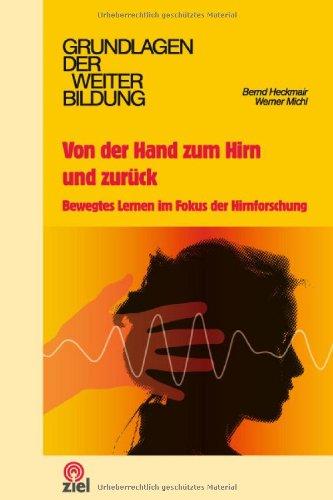 Urheberrechtlich geschütztes Material

GRUNDLAGEN
DER
WEITER
BILDUNG

Bernd Heckmair
Werner Michl

Von der Hand zum Hirn
und zurück

Bewegtes Lernen im Fokus der Hirnforschung

ziel

Urheberrechtlich geschütztes Material